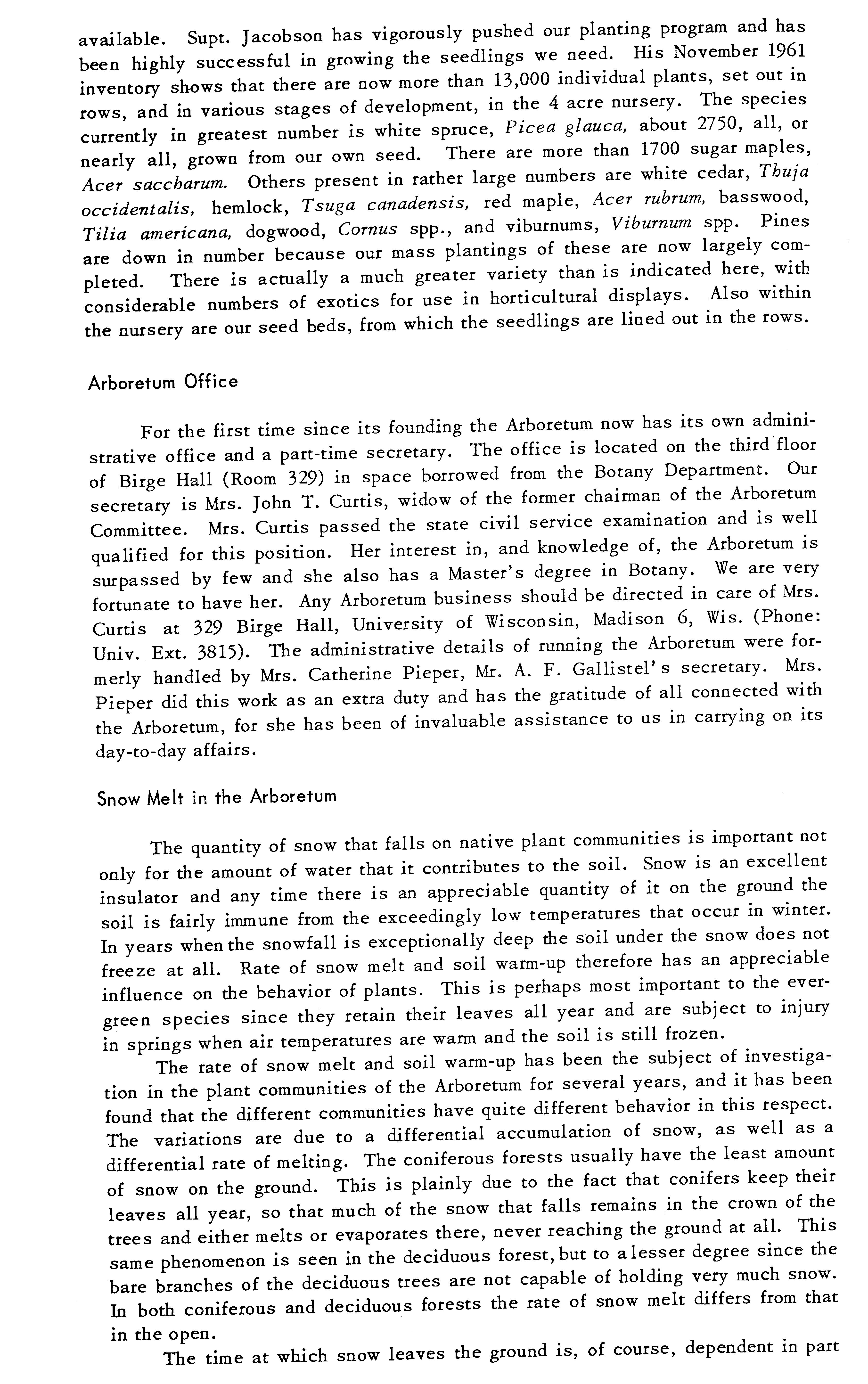 available. Supt. Jacobson has vigorously pushed our planting program and has been highly successful in growing the seedlings we need. His November 1961 inventory shows that there are now more than 13,000 individual plants, set out in rows, and in various stages of development, in the 4 acre nursery. The species currently in greatest number is white spruce, Picea glauca, about 2750, all, or nearly all, grown from our own seed. There are more than 1700 sugar maples, Acer saccharum. Others present in rather large numbers are white cedar, Thuja occidentalis, hemlock, Tsuga canadensis, red maple, Acer rubrum, basswood, Tilia americana, dogwood, Cornus spp., and viburnums, Viburnum spp. Pines are down in number because our mass plantings of these are now largely completed. There is actually a much greater variety than is indicated here, with considerable numbers of exotics for use in horticultural displays. Also within the nursery are our seed beds, from which the seedlings are lined out in the rows.

Arboretum Office

For the first time since its founding the Arboretum now has its own administrative office and a part-time secretary. The office is located on the third floor of Birge Hall (Room 329) in space borrowed from the Botany Department. Our secretary is Mrs. John T. Curtis, widow of the former chairman of the Arboretum Committee. Mrs. Curtis passed the state civil service examination and is well qualified for this position. Her interest in, and knowledge of, the Arboretum is surpassed by few and she also has a Master's degree in Botany. We are very fortunate to have her. Any Arboretum business should be directed in care of Mrs. Curtis at 329 Birge Hall, University of Wisconsin, Madison 6, Wis. (Phone: Univ. Ext. 3815). The administrative details of running the Arboretum were formerly handled by Mrs. Catherine Pieper, Mr. A. F. Gallistel's secretary. Mrs. Pieper did this work as an extra duty and has the gratitude of all connected with the Arboretum, for she has been of invaluable assistance to us in carrying on its day-to-day affairs.

Snow Melt in the Arboretum

The quantity of snow that falls on native plant communities is important not only for the amount of water that it contributes to the soil. Snow is an excellent insulator and any time there is an appreciable quantity of it on the ground the soil is fairly immune from the exceedingly low temperatures that occur in winter. In years when the snowfall is exceptionally deep the soil under the snow does not freeze at all. Rate of snow melt and soil warm-up therefore has an appreciable influence on the behavior of plants. This is perhaps most important to the evergreen species since they retain their leaves all year and are subject to injury in springs when air temperatures are warm and the soil is still frozen.

The rate of snow melt and soil warm-up has been the subject of investigation in the plant communities of the Arboretum for several years, and it has been found that the different communities have quite different behavior in this respect. The variations are due to a differential accumulation of snow, as well as a differential rate of melting. The coniferous forests usually have the least amount of snow on the ground. This is plainly due to the fact that conifers keep their leaves all year, so that much of the snow that falls remains in the crown of the trees and either melts or evaporates there, never reaching the ground at all. This same phenomenon is seen in the deciduous forest, but to a lesser degree since the bare branches of the deciduous trees are not capable of holding very much snow. In both coniferous and deciduous forests the rate of snow melt differs from that in the open.

The time at which snow leaves the ground is, of course, dependent in part